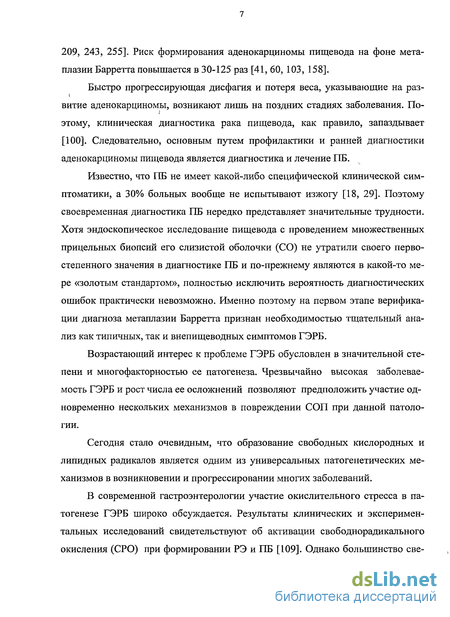 7

209, 243, 255]. Риск формирования аденокарциномы пищевода на фоне метаплазии Барретта повышается в 30-125 раз [41, 60, 103, 158].

Быстро прогрессирующая дисфагия и потеря веса, указывающие на развитие аденокарциномы, возникают лишь на поздних стадиях заболевания. Поэтому, клиническая диагностика рака пищевода, как правило, запаздывает [100]. Следовательно, основным путем профилактики и ранней диагностики аденокарциномы пищевода является диагностика и лечение ПБ.

Известно, что ПБ не имеет какой-либо специфической клинической симптоматики, а 30% больных вообще не испытывают изжогу [18, 29]. Поэтому своевременная диагностика ПБ нередко представляет значительные трудности. Хотя эндоскопическое исследование пищевода с проведением множественных прицельных биопсий его слизистой оболочки (СО) не утратили своего первостепенного значения в диагностике ПБ и по-прежнему являются в какой-то мере «золотым стандартом», полностью исключить вероятность диагностических ошибок практически невозможно. Именно поэтому на первом этапе верификации диагноза метаплазии Барретта признан необходимостью тщательный анализ как типичных, так и внепищеводных симптомов ГЭРБ.

Возрастающий интерес к проблеме ГЭРБ обусловлен в значительной степени и многофакторностью ее патогенеза. Чрезвычайно высокая заболеваемость ГЭРБ и рост числа ее осложнений позволяют предположить участие одновременно нескольких механизмов в повреждении СОП при данной патологии.

Сегодня стало очевидным, что образование свободных кислородных и липидных радикалов является одним из универсальных патогенетических механизмов в возникновении и прогрессировании многих заболеваний.

В современной гастроэнтерологии участие окислительного стресса в патогенезе ГЭРБ широко обсуждается. Результаты клинических и экспериментальных исследований свидетельствуют об активации свободнорадикального окисления (СРО) при формировании РЭ и ПБ [109]. Однако большинство све-

dsLib.net
библиотека диссертаций